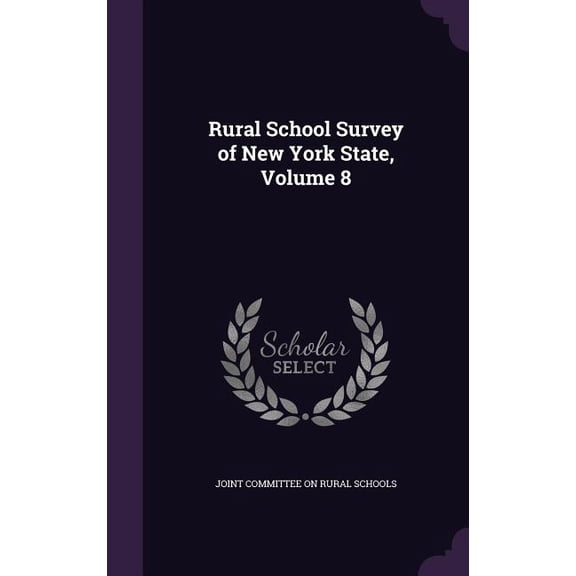 Rural School Survey of New York State, Volume 8

Scholar SELECT

JOINT COMMITTEE ON RURAL SCHOOLS